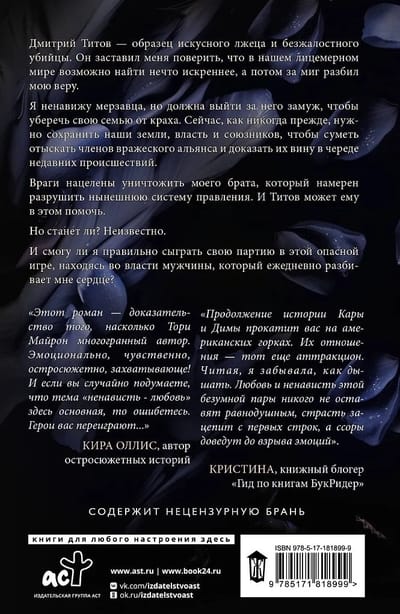 Дмитрий Титов — образец искусного лжеца и безжалостного убийцы. Он заставил меня поверить, что в нашем лицемерном мире возможно найти нечто искреннее, а потом за миг разбил мою веру.

Я ненавижу мерзавца, но должна выйти за него замуж, чтобы уберечь свою семью от краха. Сейчас, как никогда прежде, нужно сохранить наши земли, власть и союзников, чтобы суметь отыскать членов вражеского альянса и доказать их вину в череде недавних происшествий.

Враги нацелены уничтожить моего брата, который намерен разрушить нынешнюю систему правления. И Титов может ему в этом помочь.

Но станет ли? Неизвестно.

И смогу ли я правильно сыграть свою партию в этой опасной игре, находясь во власти мужчины, который ежедневно разбивает мне сердце?

«Этот роман — доказательство того, насколько Тори Майрон многогранный автор. Эмоционально, чувственно, остросюжетно, захватывающе! И если вы случайно подумаете, что тема «ненависть - любовь» здесь основная, то ошибетесь. Герои вас переиграют...»

КИРА ОЛЛИС, автор остросюжетных историй

«Продолжение истории Кары и Димы прокатит вас на американских горках. Их отношения — тот еще аттракцион. Читая, я забывала, как дышать. Любовь и ненависть этой безумной пары никого не оставят равнодушным, страсть зацепит с первых строк, а ссоры доведут до взрыва эмоций».

КРИСТИНА, книжный блогер «Гид по книгам БукРидер»

СОДЕРЖИТ НЕЦЕНЗУРНУЮ БРАНЬ

книги для любого настроения здесь

аст
ИЗДАТЕЛЬСКАЯ ГРУППА АСТ

www.ast.ru | www.book24.ru
vk.com/izdatelstvoast
ok.ru/izdatelstvoast

ISBN 978-5-17-181899-9

9 785171 818999 >